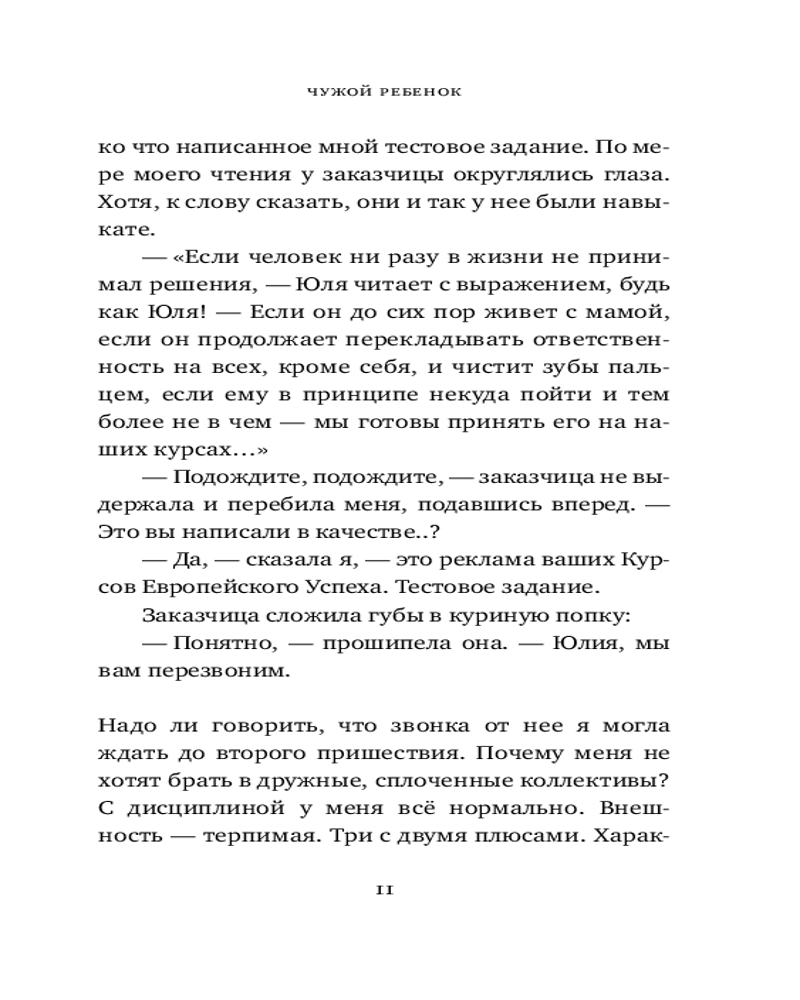 ЧУЖОЙ РЕБЕНОК

ко что написанное мной тестовое задание. По мере моего чтения у заказчицы округлялись глаза. Хотя, к слову сказать, они и так у нее были навыкате.

— «Если человек ни разу в жизни не принимал решения, — Юля читает с выражением, будь как Юля! — Если он до сих пор живет с мамой, если он продолжает перекладывать ответственность на всех, кроме себя, и чистит зубы пальцем, если ему в принципе некуда пойти и тем более не в чем — мы готовы принять его на наших курсах…»

— Подождите, подождите, — заказчица не выдержала и перебила меня, подавшись вперед. — Это вы написали в качестве..?

— Да, — сказала я, — это реклама ваших Курсов Европейского Успеха. Тестовое задание.

Заказчица сложила губы в куриную попку:

— Понятно, — прошипела она. — Юлия, мы вам перезвоним.

Надо ли говорить, что звонка от нее я могла ждать до второго пришествия. Почему меня не хотят брать в дружные, сплоченные коллективы? С дисциплиной у меня всё нормально. Внешность — терпимая. Три с двумя плюсами. Харак-

11